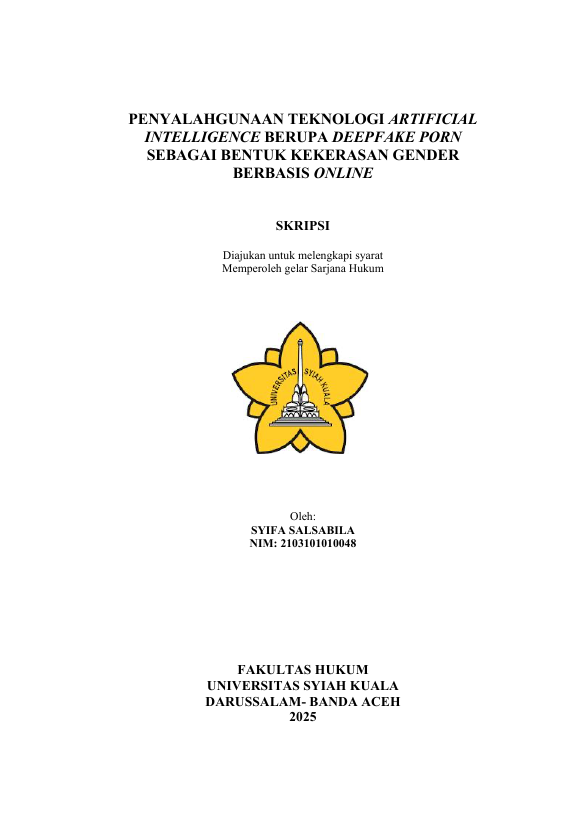 PENYALAHGUNAAN TEKNOLOGI ARTIFICIAL INTELLIGENCE BERUPA DEEPFAKE PORN SEBAGAI BENTUK KEKERASAN GENDER BERBASIS ONLINE

SKRIPSI

Diajukan untuk melengkapi syarat
Memperoleh gelar Sarjana Hukum

UNIVERSITAS SYIAH KUALA

Oleh:
SYIFA SALSABILA
NIM: 2103101010048

FAKULTAS HUKUM
UNIVERSITAS SYIAH KUALA
DARUSSALAM- BANDA ACEH
2025